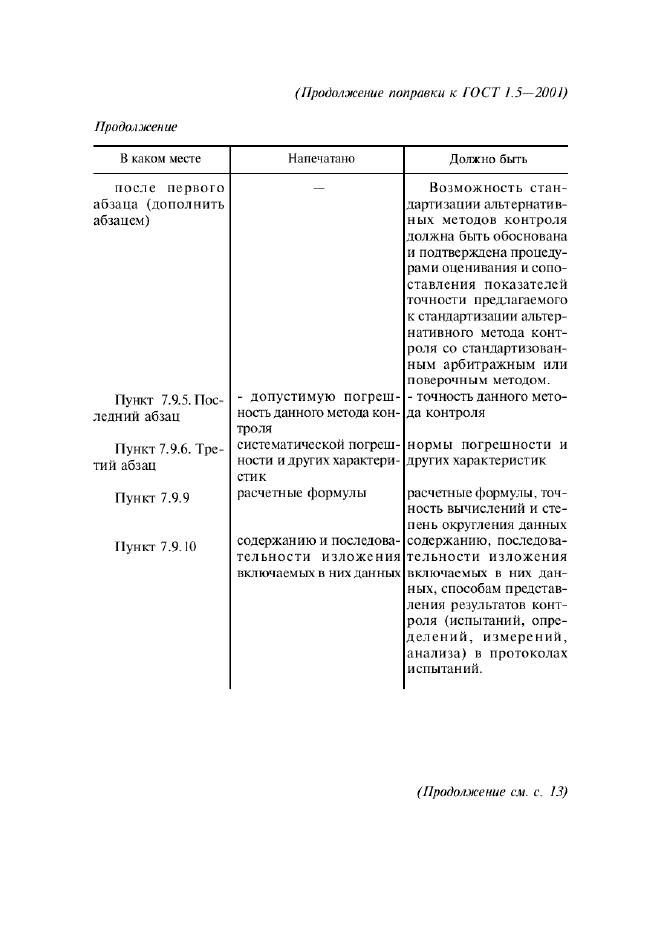 (Продолжение поправки к ГОСТ 1.5—2001)

Продолжение

| В каком месте | Напечатано | Должно быть |
|---|---|---|
| после первого абзаца (дополнить абзацем) | — | Возможность стандартизации альтернативных методов контроля должна быть обоснована и подтверждена процедурами оценивания и сопоставления показателей точности предлагаемого к стандартизации альтернативного метода контроля со стандартизованным арбитражным или поверочным методом. |
| Пункт 7.9.5. Последний абзац | - допустимую погрешность данного метода контроля | - точность данного метода контроля |
| Пункт 7.9.6. Третий абзац | систематической погрешности и других характеристик | нормы погрешности и других характеристик |
| Пункт 7.9.9 | расчетные формулы | расчетные формулы, точность вычислений и степень округления данных |
| Пункт 7.9.10 | содержанию и последовательности изложения включаемых в них данных | содержанию, последовательности изложения включаемых в них данных, способам представления результатов контроля (испытаний, определений, измерений, анализа) в протоколах испытаний. |

(Продолжение см. с. 13)